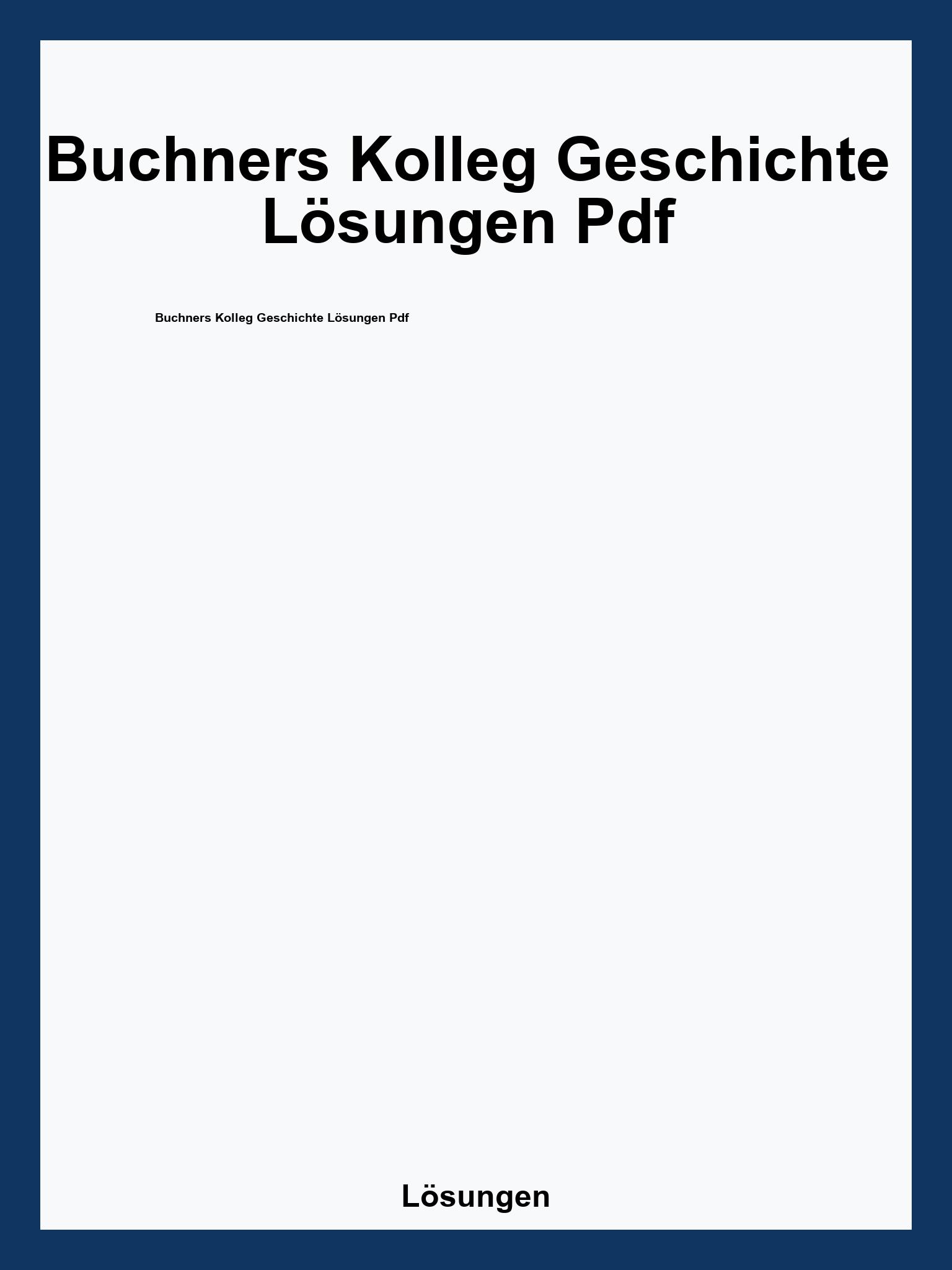 Buchners Kolleg Geschichte Lösungen Pdf

Buchners Kolleg Geschichte Lösungen Pdf

Lösungen